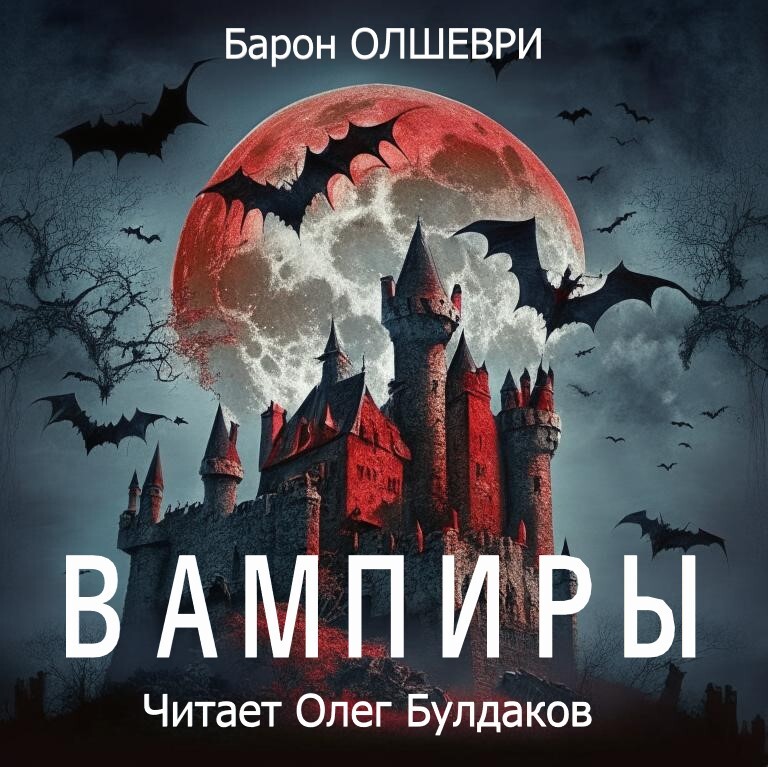 Барон ОЛШЕВРИ

ВАМПИРЫ

Читает Олег Булдаков